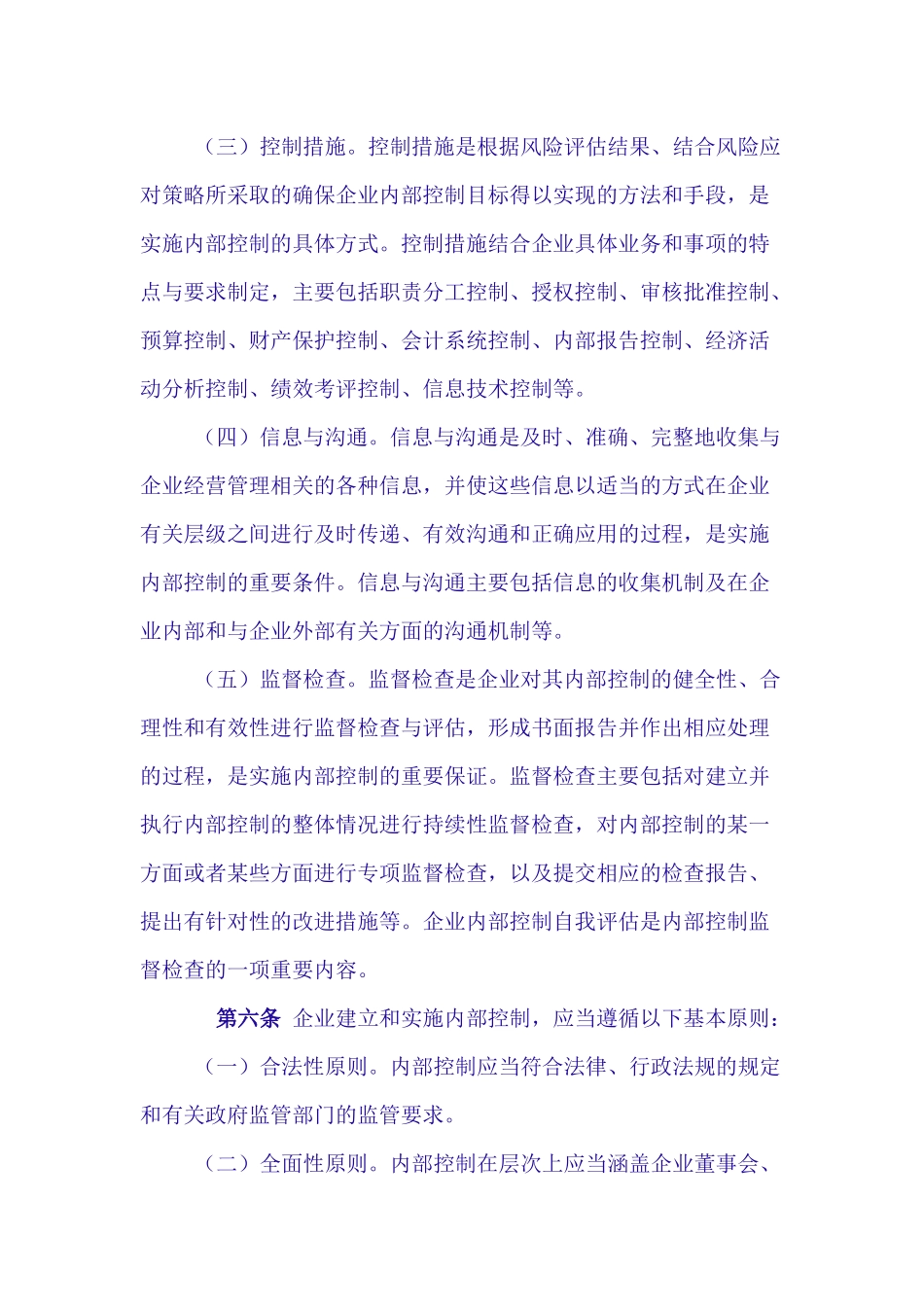 （三）控制措施。控制措施是根据风险评估结果、结合风险应对策略所采取的确保企业内部控制目标得以实现的方法和手段，是实施内部控制的具体方式。控制措施结合企业具体业务和事项的特点与要求制定，主要包括职责分工控制、授权控制、审核批准控制、预算控制、财产保护控制、会计系统控制、内部报告控制、经济活动分析控制、绩效考评控制、信息技术控制等。

（四）信息与沟通。信息与沟通是及时、准确、完整地收集与企业经营管理相关的各种信息，并使这些信息以适当的方式在企业有关层级之间进行及时传递、有效沟通和正确应用的过程，是实施内部控制的重要条件。信息与沟通主要包括信息的收集机制及在企业内部和与企业外部有关方面的沟通机制等。

（五）监督检查。监督检查是企业对其内部控制的健全性、合理性和有效性进行监督检查与评估，形成书面报告并作出相应处理的过程，是实施内部控制的重要保证。监督检查主要包括对建立并执行内部控制的整体情况进行持续性监督检查，对内部控制的某一方面或者某些方面进行专项监督检查，以及提交相应的检查报告、提出有针对性的改进措施等。企业内部控制自我评估是内部控制监督检查的一项重要内容。

第六条 企业建立和实施内部控制，应当遵循以下基本原则：

（一）合法性原则。内部控制应当符合法律、行政法规的规定和有关政府监管部门的监管要求。

（二）全面性原则。内部控制在层次上应当涵盖企业董事会、